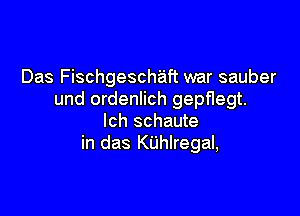 Das Fischgeschäft war sauber und ordenlich gepflegt.
Ich schaute
in das Kühlregal,